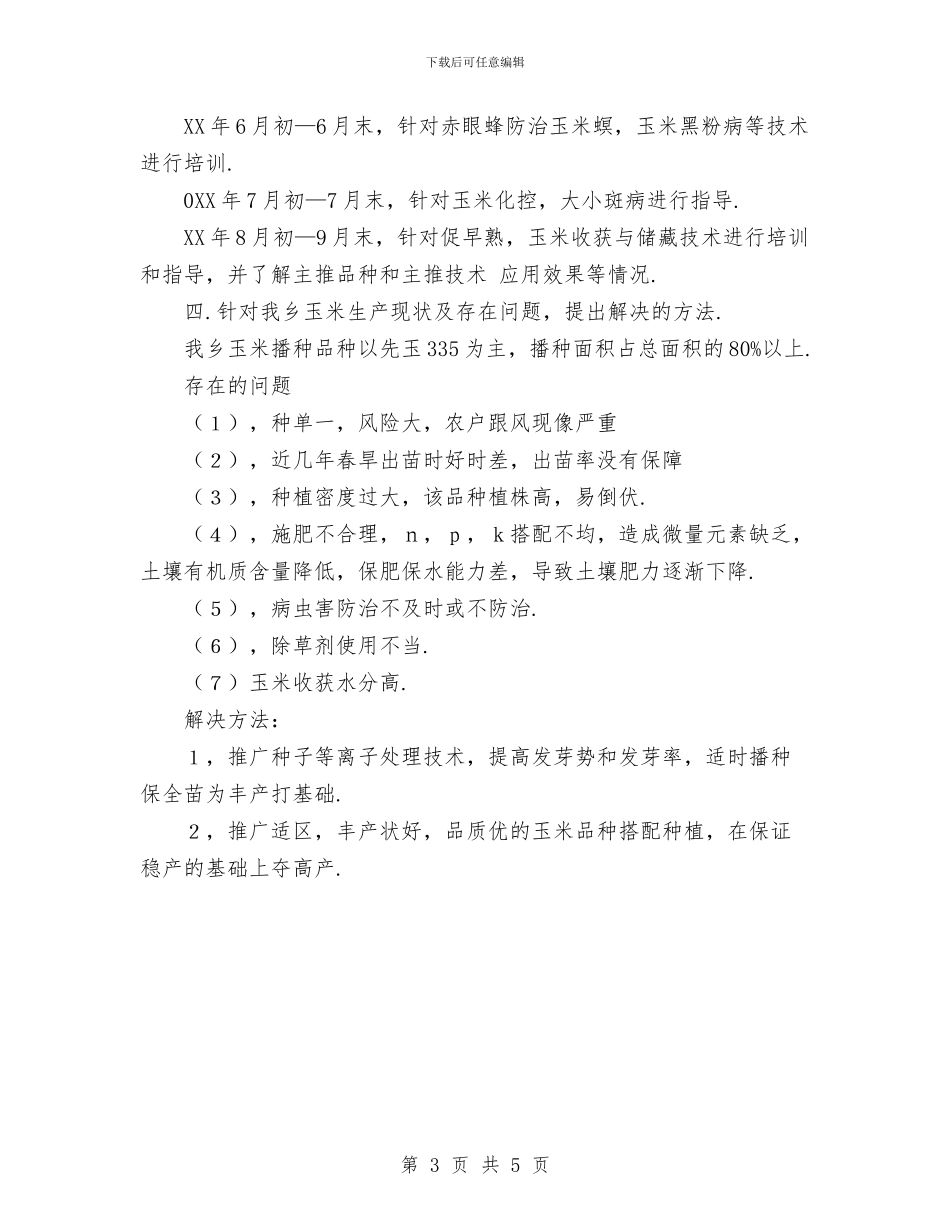 下载后可任意编辑

XX年6月初—6月末，针对赤眼蜂防治玉米螟，玉米黑粉病等技术进行培训.

0XX年7月初—7月末，针对玉米化控，大小斑病进行指导.

XX年8月初—9月末，针对促早熟，玉米收获与储藏技术进行培训和指导，并了解主推品种和主推技术 应用效果等情况.

四.针对我乡玉米生产现状及存在问题，提出解决的方法.

我乡玉米播种品种以先玉335为主，播种面积占总面积的80%以上.

存在的问题

（1），种单一，风险大，农户跟风现像严重

（2），近几年春旱出苗时好时差，出苗率没有保障

（3），种植密度过大，该品种植株高，易倒伏.

（4），施肥不合理，n，p，k搭配不均，造成微量元素缺乏，土壤有机质含量降低，保肥保水能力差，导致土壤肥力逐渐下降.

（5），病虫害防治不及时或不防治.

（6），除草剂使用不当.

（7）玉米收获水分高.

解决方法：

1，推广种子等离子处理技术，提高发芽势和发芽率，适时播种保全苗为丰产打基础.

2，推广适区，丰产状好，品质优的玉米品种搭配种植，在保证稳产的基础上夺高产.

第 3 页 共 5 页